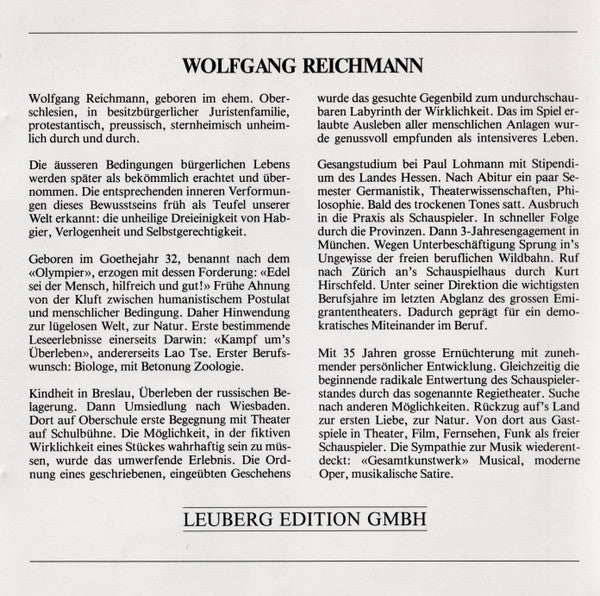 WOLFGANG REICHMANN

Wolfgang Reichmann, geboren im ehem. Oberschlesien, in besitzbürgerlicher Juristenfamilie, protestantisch, preussisch, sternheimisch unheimlich durch und durch.

Die äusseren Bedingungen bürgerlichen Lebens werden später als bekömmlich erachtet und übernommen. Die entsprechenden inneren Verformungen dieses Bewusstseins früh als Teufel unserer Welt erkannt: die unheilige Dreieinigkeit von Habgier, Verlogenheit und Selbstgerechtigkeit.

Geboren im Goethejahr 32, benannt nach dem «Olympier», erzogen mit dessen Forderung: «Edel sei der Mensch, hilfreich und gut!» Frühe Ahnung von der Kluft zwischen humanistischem Postulat und menschlicher Bedingung. Daher Hinwendung zur lügelosen Welt, zur Natur. Erste bestimmende Leseerlebnisse einerseits Darwin: «Kampf um's Überleben», andererseits Lao Tse. Erster Berufswunsch: Biologe, mit Betonung Zoologie.

Kindheit in Breslau, Überleben der russischen Belagerung. Dann Umsiedlung nach Wiesbaden. Dort auf Oberschule erste Begegnung mit Theater auf Schulbühne. Die Möglichkeit, in der fiktiven Wirklichkeit eines Stückes wahrhaftig sein zu müssen, wurde das umwerfende Erlebnis. Die Ordnung eines geschriebenen, eingeübten Geschehens wurde das gesuchte Gegenbild zum undurchschaubaren Labyrinth der Wirklichkeit. Das im Spiel erlaubte Ausleben aller menschlichen Anlagen wurde genussvoll empfunden als intensiveres Leben.

Gesangstudium bei Paul Lohmann mit Stipendium des Landes Hessen. Nach Abitur ein paar Semester Germanistik, Theaterwissenschaften, Philosophie. Bald des trockenen Tones satt. Ausbruch in die Praxis als Schauspieler. In schneller Folge durch die Provinzen. Dann 3-Jahresengagement in München. Wegen Unterbeschäftigung Sprung in's Ungewisse der freien beruflichen Wildbahn. Ruf nach Zürich an's Schauspielhaus durch Kurt Hirschfeld. Unter seiner Direktion die wichtigsten Berufsjahre im letzten Abglanz des grossen Emigrantentheaters. Dadurch geprägt für ein demokratisches Miteinander im Beruf.

Mit 35 Jahren grosse Ernüchterung mit zunehmender persönlicher Entwicklung. Gleichzeitig die beginnende radikale Entwertung des Schauspielerstandes durch das sogenannte Regietheater. Suche nach anderen Möglichkeiten. Rückzug auf's Land zur ersten Liebe, zur Natur. Von dort aus Gastspiele in Theater, Film, Fernsehen, Funk als freier Schauspieler. Die Sympathie zur Musik wiederentdeckt: «Gesamtkunstwerk» Musical, moderne Oper, musikalische Satire.

LEUBERG EDITION GMBH